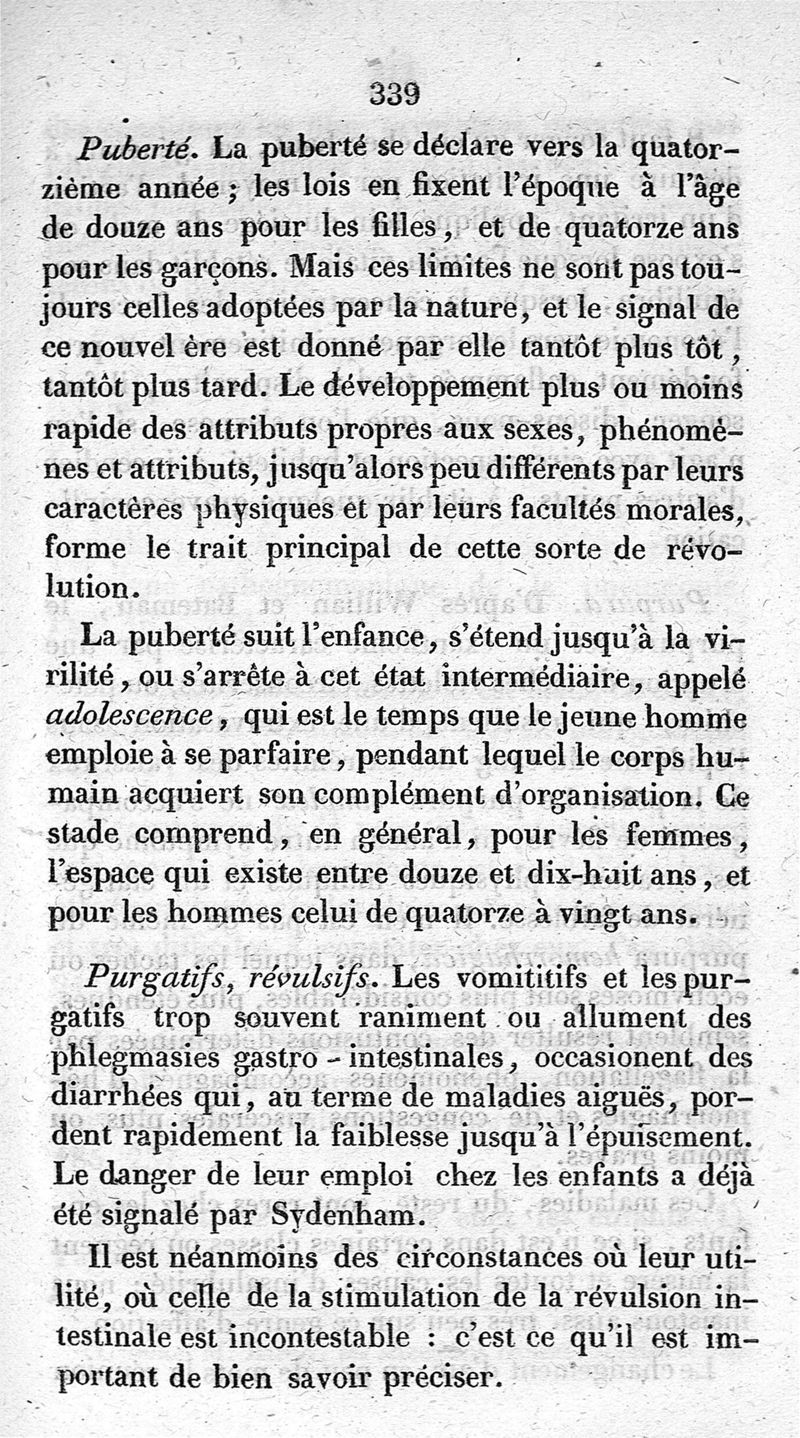 339

Puberté. La puberté se déclare vers la quatorzième année ; les lois en fixent l'époque à l'âge de douze ans pour les filles, et de quatorze ans pour les garçons. Mais ces limites ne sont pas toujours celles adoptées par la nature, et le signal de ce nouvel ère est donné par elle tantôt plus tôt, tantôt plus tard. Le développement plus ou moins rapide des attributs propres aux sexes, phénomènes et attributs, jusqu'alors peu différents par leurs caractères physiques et par leurs facultés morales, forme le trait principal de cette sorte de révolution.

La puberté suit l'enfance, s'étend jusqu'à la virilité, ou s'arrête à cet état intermédiaire, appelé adolescence, qui est le temps que le jeune homme emploie à se parfaire, pendant lequel le corps humain acquiert son complément d'organisation. Ce stade comprend, en général, pour les femmes, l'espace qui existe entre douze et dix-huit ans, et pour les hommes celui de quatorze à vingt ans.

Purgatifs, révulsifs. Les vomititifs et les purgatifs trop souvent raniment ou allument des phlegmasies gastro-intestinales, occasionent des diarrhées qui, au terme de maladies aiguës, pordent rapidement la faiblesse jusqu'à l'épuisement. Le danger de leur emploi chez les enfants a déjà été signalé par Sydenham.

Il est néanmoins des circonstances où leur utilité, où celle de la stimulation de la révulsion intestinale est incontestable : c'est ce qu'il est important de bien savoir préciser.